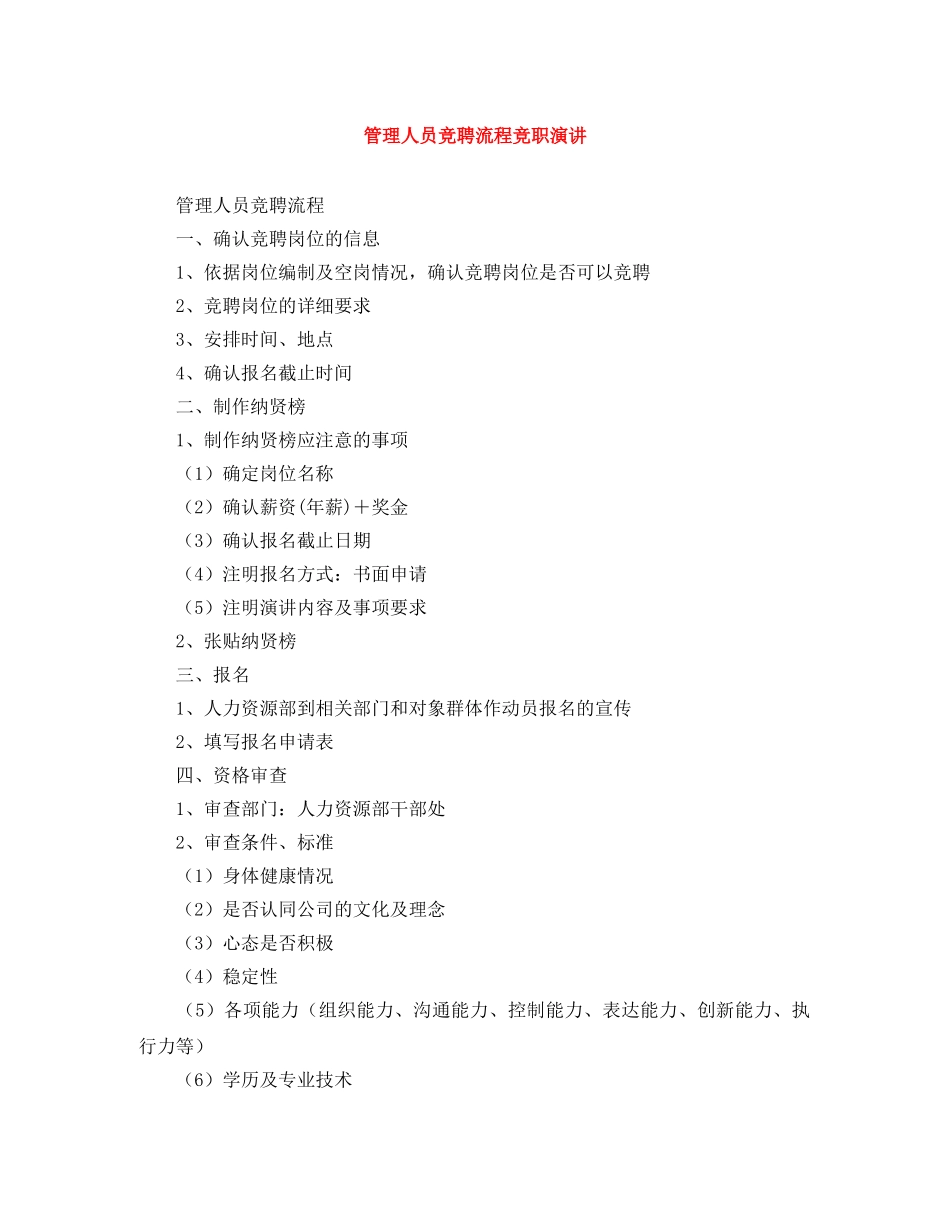 管理人员竞聘流程竞职演讲

管理人员竞聘流程

一、确认竞聘岗位的信息

1、依据岗位编制及空岗情况，确认竞聘岗位是否可以竞聘

2、竞聘岗位的详细要求

3、安排时间、地点

4、确认报名截止时间

二、制作纳贤榜

1、制作纳贤榜应注意的事项

（1）确定岗位名称

（2）确认薪资(年薪)＋奖金

（3）确认报名截止日期

（4）注明报名方式：书面申请

（5）注明演讲内容及事项要求

2、张贴纳贤榜

三、报名

1、人力资源部到相关部门和对象群体作动员报名的宣传

2、填写报名申请表

四、资格审查

1、审查部门：人力资源部干部处

2、审查条件、标准

（1）身体健康情况

（2）是否认同公司的文化及理念

（3）心态是否积极

（4）稳定性

（5）各项能力（组织能力、沟通能力、控制能力、表达能力、创新能力、执行力等）

（6）学历及专业技术